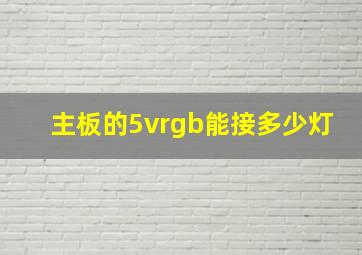 主板的5vrgb能接多少灯